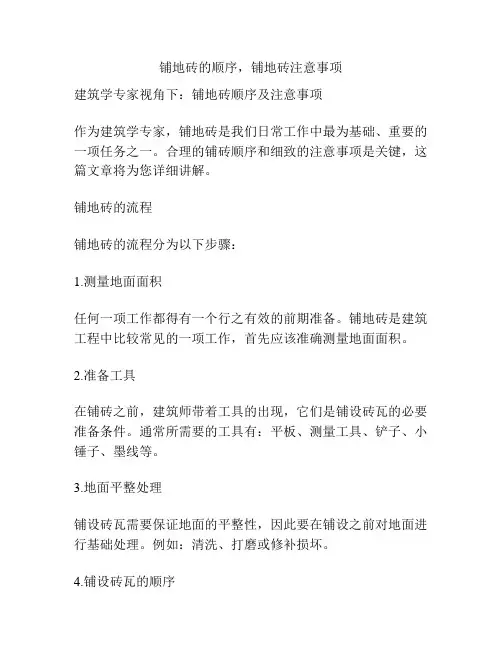 铺地砖的顺序，铺地砖注意事项

建筑学专家视角下：铺地砖顺序及注意事项

作为建筑学专家，铺地砖是我们日常工作中最为基础、重要的一项任务之一。合理的铺砖顺序和细致的注意事项是关键，这篇文章将为您详细讲解。

铺地砖的流程

铺地砖的流程分为以下步骤：

1.测量地面面积

任何一项工作都得有一个行之有效的前期准备。铺地砖是建筑工程中比较常见的一项工作，首先应该准确测量地面面积。

2.准备工具

在铺砖之前，建筑师带着工具的出现，它们是铺设砖瓦的必要准备条件。通常所需要的工具有：平板、测量工具、铲子、小锤子、墨线等。

3.地面平整处理

铺设砖瓦需要保证地面的平整性，因此要在铺设之前对地面进行基础处理。例如：清洗、打磨或修补损坏。

4.铺设砖瓦的顺序